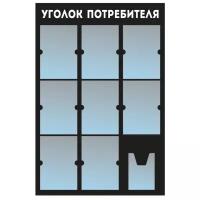 УГОЛОК ПОТРЕБИТЕЛЯ